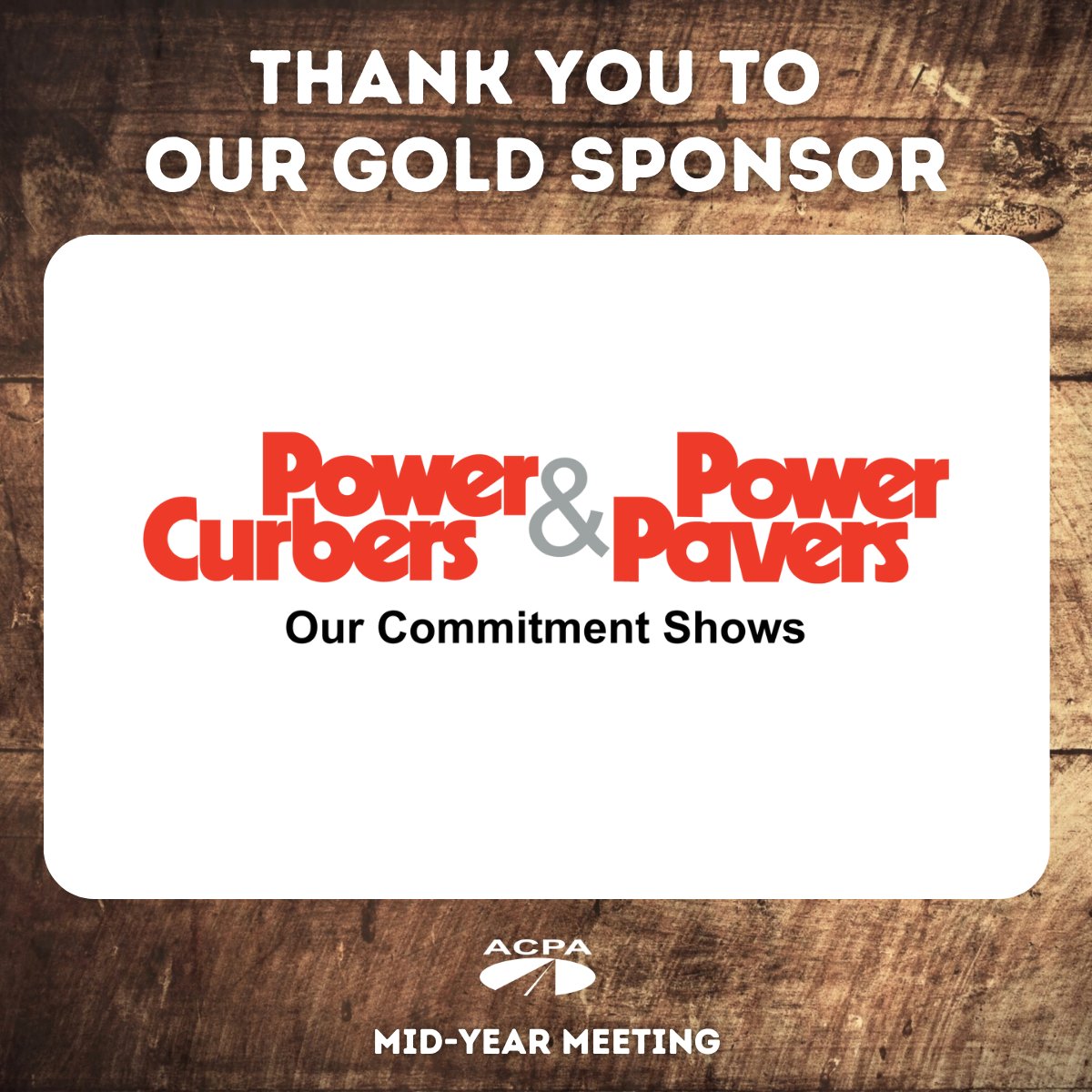 THANK YOU TO
OUR GOLD SPONSOR

Power Curbers & Power Pavers

Our Commitment Shows

ACPA

MID-YEAR MEETING